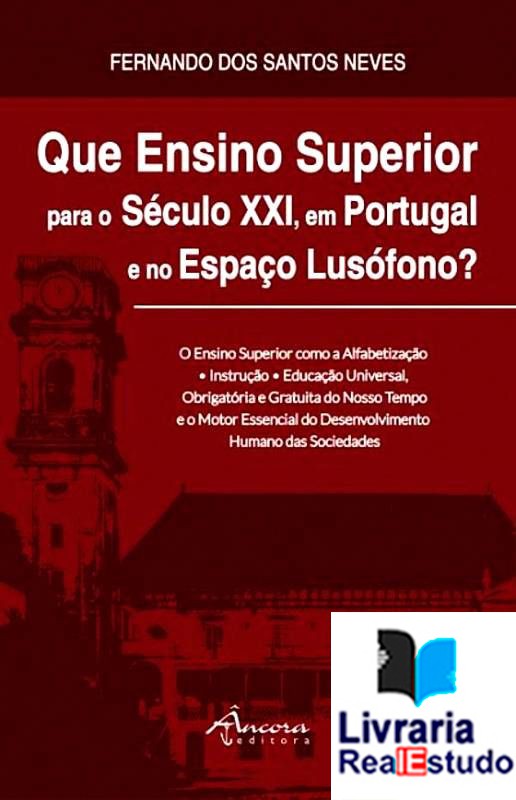 FERNANDO DOS SANTOS NEVES

Que Ensino Superior para o Século XXI, em Portugal e no Espaço Lusófono?

O Ensino Superior como a Alfabetização • Instrução • Educação Universal, Obrigatória e Gratuita do Nosso Tempo e o Motor Essencial do Desenvolvimento Humano das Sociedades

Âncora editora

Livraria RealEstudo